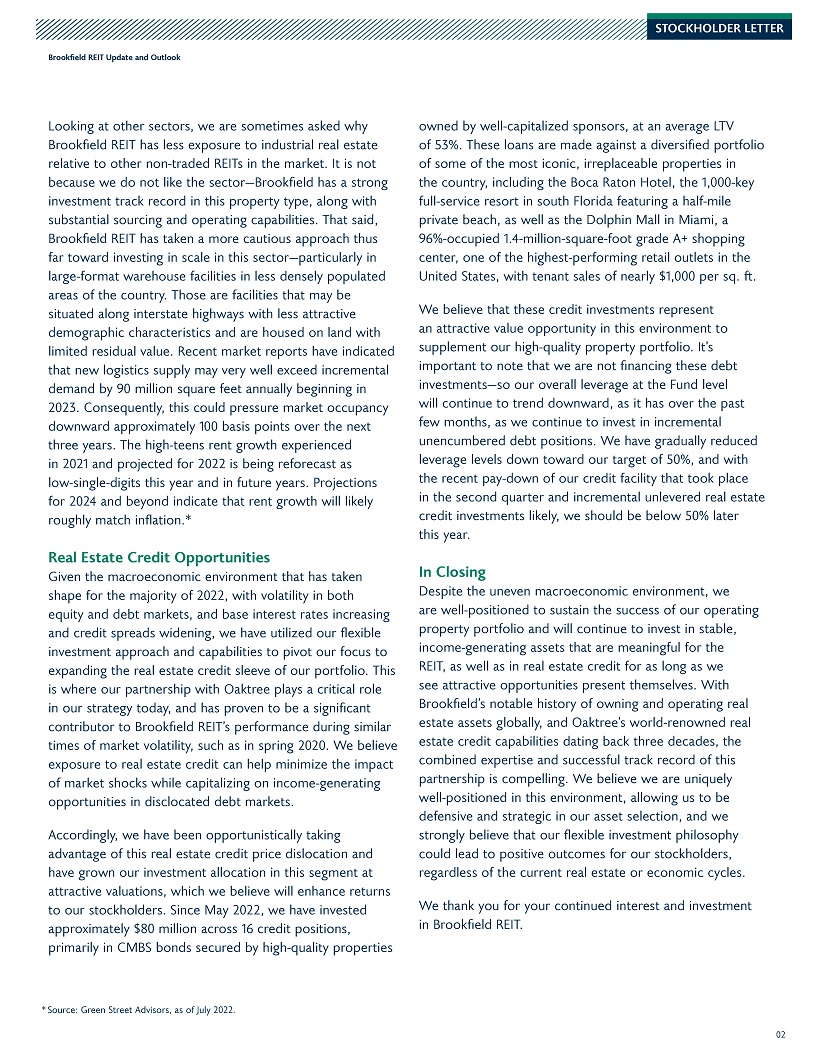 STOCKHOLDER LETTER

Brookfield REIT Update and Outlook

Looking at other sectors, we are sometimes asked why Brookfield REIT has less exposure to industrial real estate relative to other non-traded REITs in the market. It is not because we do not like the sector—Brookfield has a strong investment track record in this property type, along with substantial sourcing and operating capabilities. That said, Brookfield REIT has taken a more cautious approach thus far toward investing in scale in this sector—particularly in large-format warehouse facilities in less densely populated areas of the country. Those are facilities that may be situated along interstate highways with less attractive demographic characteristics and are housed on land with limited residual value. Recent market reports have indicated that new logistics supply may very well exceed incremental demand by 90 million square feet annually beginning in 2023. Consequently, this could pressure market occupancy downward approximately 100 basis points over the next three years. The high-teens rent growth experienced in 2021 and projected for 2022 is being reforecast as low-single-digits this year and in future years. Projections for 2024 and beyond indicate that rent growth will likely roughly match inflation.*

Real Estate Credit Opportunities
Given the macroeconomic environment that has taken shape for the majority of 2022, with volatility in both equity and debt markets, and base interest rates increasing and credit spreads widening, we have utilized our flexible investment approach and capabilities to pivot our focus to expanding the real estate credit sleeve of our portfolio. This is where our partnership with Oaktree plays a critical role in our strategy today, and has proven to be a significant contributor to Brookfield REIT's performance during similar times of market volatility, such as in spring 2020. We believe exposure to real estate credit can help minimize the impact of market shocks while capitalizing on income-generating opportunities in disclocated debt markets.

Accordingly, we have been opportunistically taking advantage of this real estate credit price dislocation and have grown our investment allocation in this segment at attractive valuations, which we believe will enhance returns to our stockholders. Since May 2022, we have invested approximately $80 million across 16 credit positions, primarily in CMBS bonds secured by high-quality properties owned by well-capitalized sponsors, at an average LTV of 53%. These loans are made against a diversified portfolio of some of the most iconic, irreplaceable properties in the country, including the Boca Raton Hotel, the 1,000-key full-service resort in south Florida featuring a half-mile private beach, as well as the Dolphin Mall in Miami, a 96%-occupied 1.4-million-square-foot grade A+ shopping center, one of the highest-performing retail outlets in the United States, with tenant sales of nearly $1,000 per sq. ft.

We believe that these credit investments represent an attractive value opportunity in this environment to supplement our high-quality property portfolio. It's important to note that we are not financing these debt investments—so our overall leverage at the Fund level will continue to trend downward, as it has over the past few months, as we continue to invest in incremental unencumbered debt positions. We have gradually reduced leverage levels down toward our target of 50%, and with the recent pay-down of our credit facility that took place in the second quarter and incremental unlevered real estate credit investments likely, we should be below 50% later this year.

In Closing
Despite the uneven macroeconomic environment, we are well-positioned to sustain the success of our operating property portfolio and will continue to invest in stable, income-generating assets that are meaningful for the REIT, as well as in real estate credit for as long as we see attractive opportunities present themselves. With Brookfield's notable history of owning and operating real estate assets globally, and Oaktree's world-renowned real estate credit capabilities dating back three decades, the combined expertise and successful track record of this partnership is compelling. We believe we are uniquely well-positioned in this environment, allowing us to be defensive and strategic in our asset selection, and we strongly believe that our flexible investment philosophy could lead to positive outcomes for our stockholders, regardless of the current real estate or economic cycles.

We thank you for your continued interest and investment in Brookfield REIT.

* Source: Green Street Advisors, as of July 2022.

02